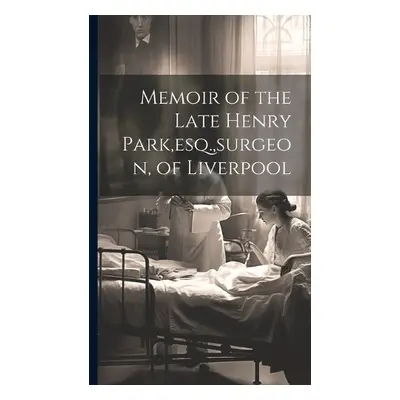 Memoir of the Late Henry Park,esq.,surgeon, of Liverpool